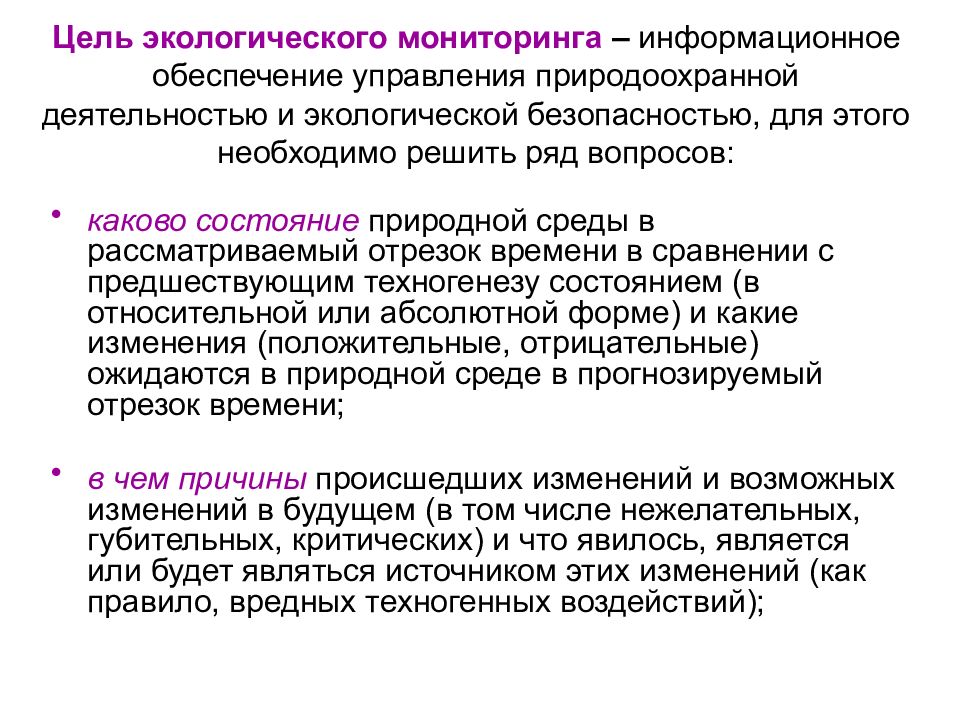 Цель экологического мониторинга – информационное обеспечение управления природоохранной деятельностью и экологической безопасностью, для этого необходимо решить ряд вопросов:

• каково состояние природной среды в рассматриваемый отрезок времени в сравнении с предшествующим техногенезу состоянием (в относительной или абсолютной форме) и какие изменения (положительные, отрицательные) ожидаются в природной среде в прогнозируемый отрезок времени;

• в чем причины происшедших изменений и возможных изменений в будущем (в том числе нежелательных, губительных, критических) и что явилось, является или будет являться источником этих изменений (как правило, вредных техногенных воздействий);